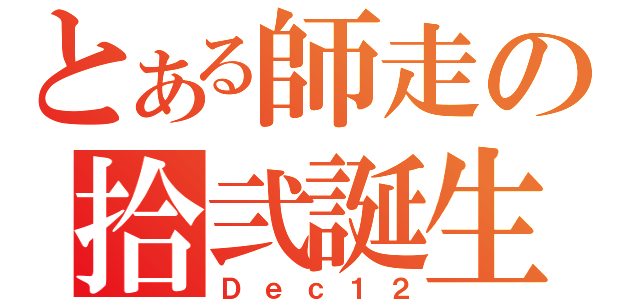 とある師走の
拾弐誕生
Dec12